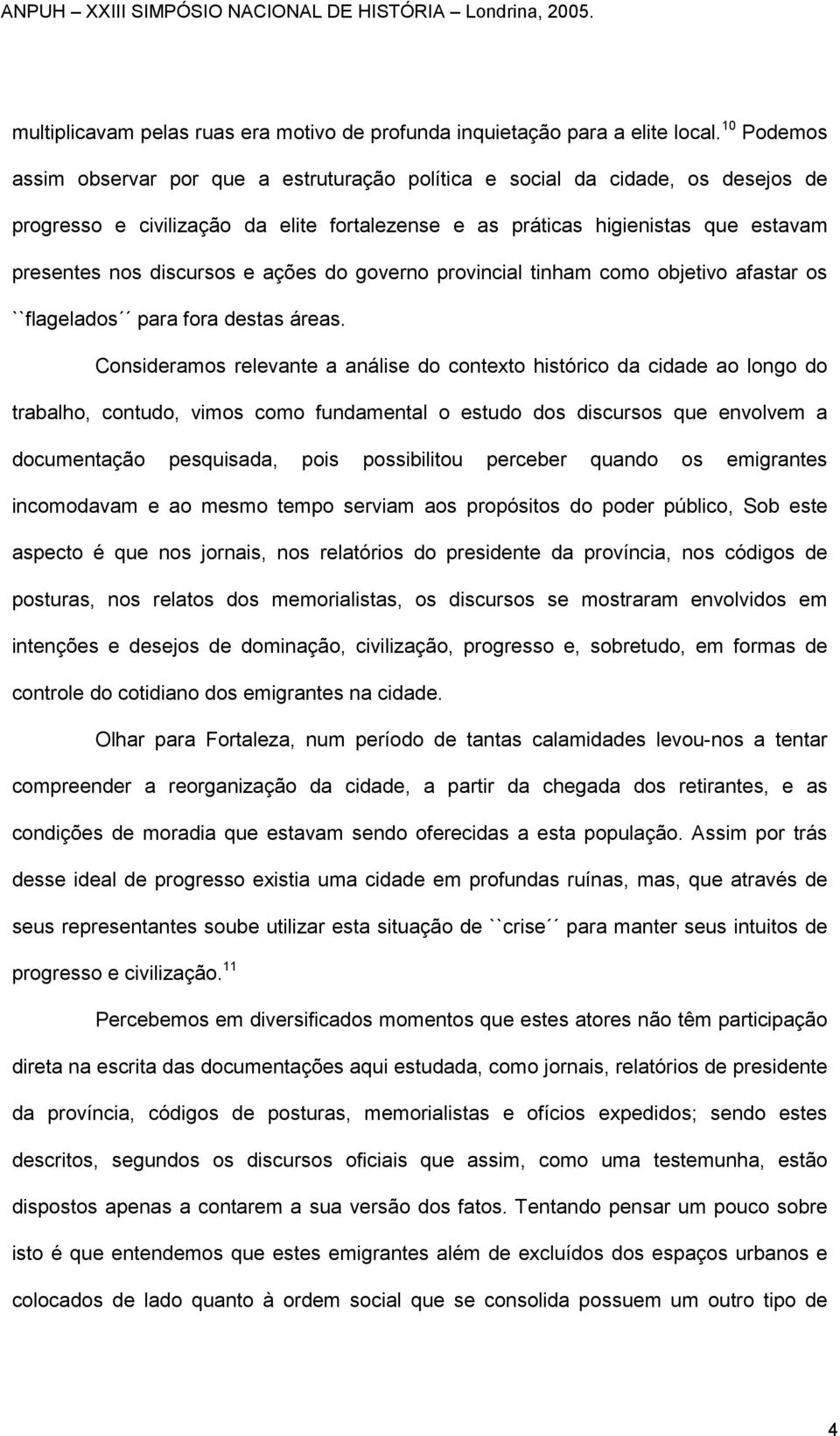 ANPUH – XXIII SIMPÓSIO NACIONAL DE HISTÓRIA – Londrina, 2005.

multiplicavam pelas ruas era motivo de profunda inquietação para a elite local.$^{10}$ Podemos assim observar por que a estruturação política e social da cidade, os desejos de progresso e civilização da elite fortalezense e as práticas higienistas que estavam presentes nos discursos e ações do governo provincial tinham como objetivo afastar os ``flagelados´´ para fora destas áreas.

Consideramos relevante a análise do contexto histórico da cidade ao longo do trabalho, contudo, vimos como fundamental o estudo dos discursos que envolvem a documentação pesquisada, pois possibilitou perceber quando os emigrantes incomodavam e ao mesmo tempo serviam aos propósitos do poder público, Sob este aspecto é que nos jornais, nos relatórios do presidente da província, nos códigos de posturas, nos relatos dos memorialistas, os discursos se mostraram envolvidos em intenções e desejos de dominação, civilização, progresso e, sobretudo, em formas de controle do cotidiano dos emigrantes na cidade.

Olhar para Fortaleza, num período de tantas calamidades levou-nos a tentar compreender a reorganização da cidade, a partir da chegada dos retirantes, e as condições de moradia que estavam sendo oferecidas a esta população. Assim por trás desse ideal de progresso existia uma cidade em profundas ruínas, mas, que através de seus representantes soube utilizar esta situação de ``crise´´ para manter seus intuitos de progresso e civilização.$^{11}$

Percebemos em diversificados momentos que estes atores não têm participação direta na escrita das documentações aqui estudada, como jornais, relatórios de presidente da província, códigos de posturas, memorialistas e ofícios expedidos; sendo estes descritos, segundos os discursos oficiais que assim, como uma testemunha, estão dispostos apenas a contarem a sua versão dos fatos. Tentando pensar um pouco sobre isto é que entendemos que estes emigrantes além de excluídos dos espaços urbanos e colocados de lado quanto à ordem social que se consolida possuem um outro tipo de

4